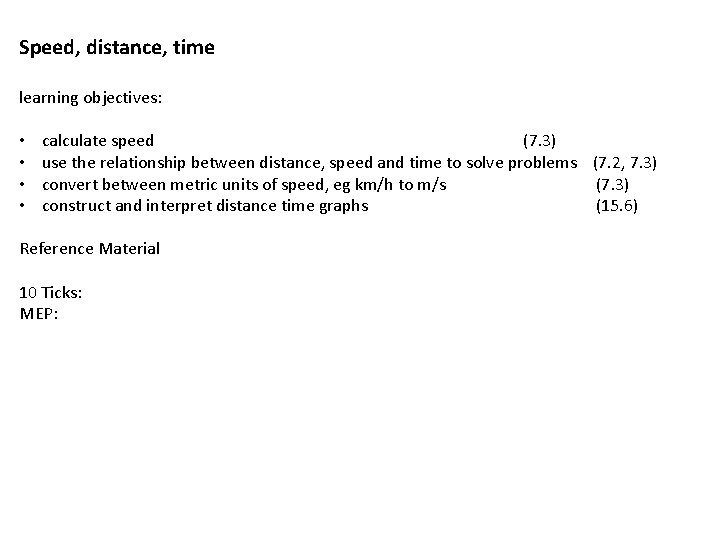 Speed, distance, time

learning objectives:

• calculate speed (7.3)
• use the relationship between distance, speed and time to solve problems (7.2, 7.3)
• convert between metric units of speed, eg km/h to m/s (7.3)
• construct and interpret distance time graphs (15.6)

Reference Material

10 Ticks:
MEP: